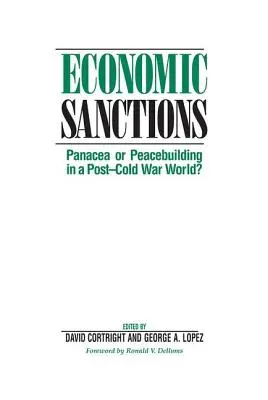 ECONOMIC
SANCTIONS

Panacea or Peacebuilding in a Post–Cold War World?

EDITED BY
DAVID CORTRIGHT AND GEORGE A. LOPEZ
Foreword by Ronald V. Dellums